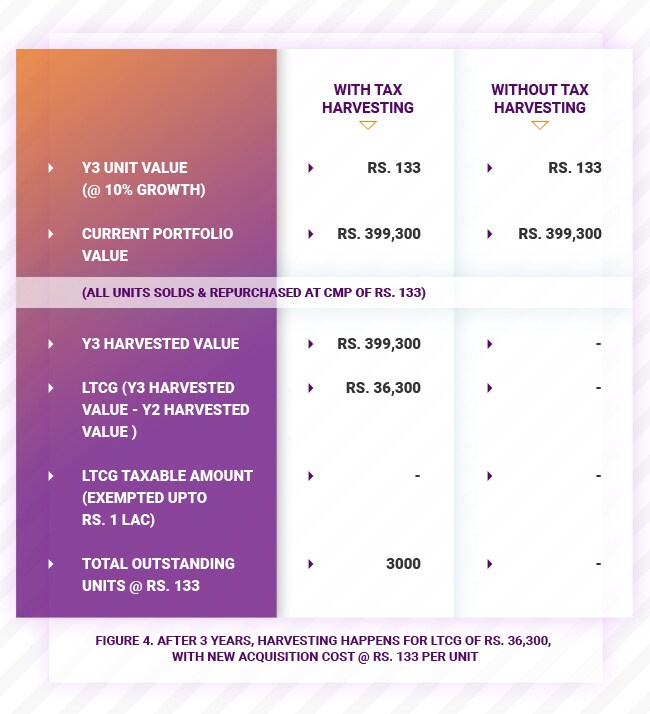 |  | WITH TAX HARVESTING | WITHOUT TAX HARVESTING |
|---|---|---|
| Y3 UNIT VALUE (@ 10% GROWTH) | RS. 133 | RS. 133 |
| CURRENT PORTFOLIO VALUE | RS. 399,300 | RS. 399,300 |
| (ALL UNITS SOLDS & REPURCHASED AT CMP OF RS. 133) | | |
| Y3 HARVESTED VALUE | RS. 399,300 | - |
| LTCG (Y3 HARVESTED VALUE - Y2 HARVESTED VALUE ) | RS. 36,300 | - |
| LTCG TAXABLE AMOUNT (EXEMPTED UPTO RS. 1 LAC) | - | - |
| TOTAL OUTSTANDING UNITS @ RS. 133 | 3000 | - |

FIGURE 4. AFTER 3 YEARS, HARVESTING HAPPENS FOR LTCG OF RS. 36,300, WITH NEW ACQUISITION COST @ RS. 133 PER UNIT